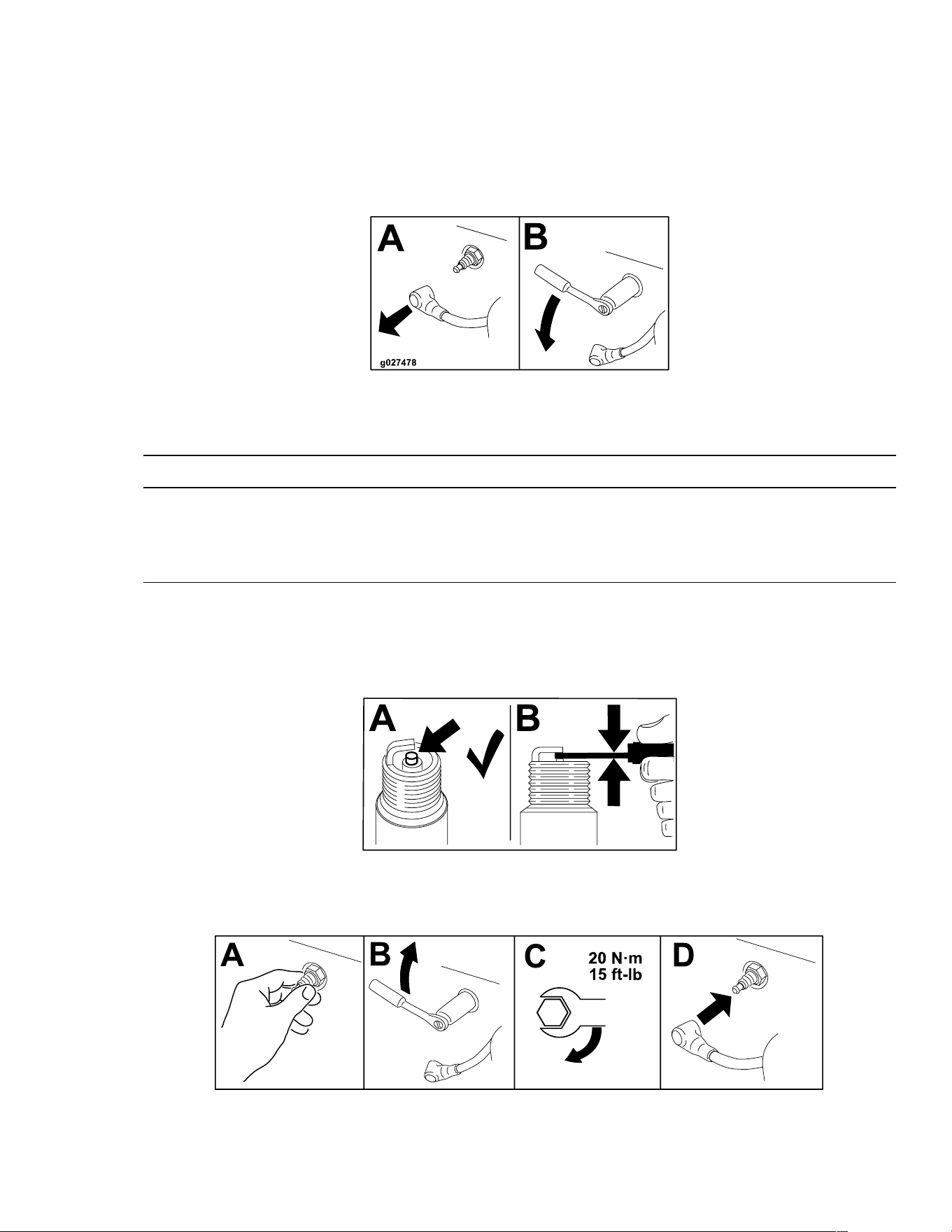 A
B
g027478

A
B

A
B
C
20 N·m
15 ft-lb
D